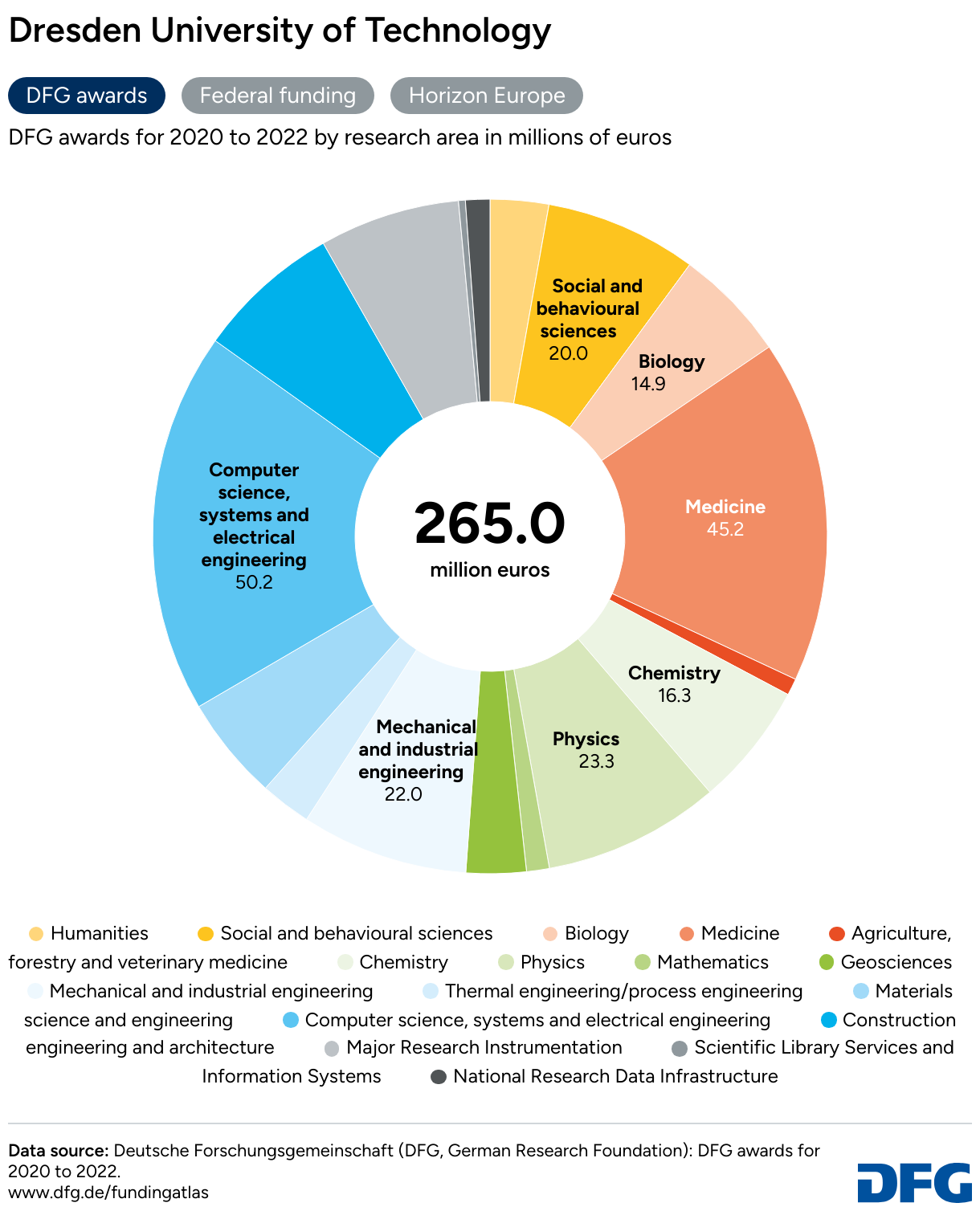 Dresden University of Technology

DFG awards
Federal funding
Horizon Europe

DFG awards for 2020 to 2022 by research area in millions of euros

Social and behavioural sciences 20.0
Biology 14.9
Medicine 45.2
Chemistry 16.3
Physics 23.3
Mechanical and industrial engineering 22.0
Computer science, systems and electrical engineering 50.2

265.0
million euros

Humanities
Social and behavioural sciences
Biology
Medicine
Agriculture, forestry and veterinary medicine
Chemistry
Physics
Mathematics
Geosciences
Mechanical and industrial engineering
Thermal engineering/process engineering
Materials science and engineering
Computer science, systems and electrical engineering
Construction engineering and architecture
Major Research Instrumentation
Scientific Library Services and Information Systems
National Research Data Infrastructure

Data source: Deutsche Forschungsgemeinschaft (DFG, German Research Foundation): DFG awards for 2020 to 2022.
www.dfg.de/fundingatlas

DFG